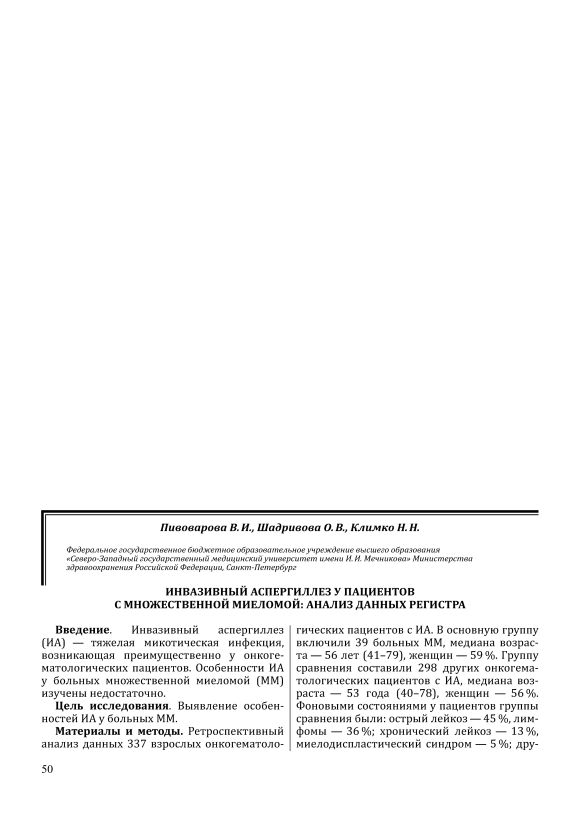 Пивоварова В. И., Шадривова О. В., Климко Н. Н.

Федеральное государственное бюджетное образовательное учреждение высшего образования «Северо-Западный государственный медицинский университет имени И. И. Мечникова» Министерства здравоохранения Российской Федерации, Санкт-Петербург

ИНВАЗИВНЫЙ АСПЕРГИЛЛЕЗ У ПАЦИЕНТОВ С МНОЖЕСТВЕННОЙ МИЕЛОМОЙ: АНАЛИЗ ДАННЫХ РЕГИСТРА

Введение. Инвазивный аспергиллез (ИА) — тяжелая микотическая инфекция, возникающая преимущественно у онкогематологических пациентов. Особенности ИА у больных множественной миеломой (ММ) изучены недостаточно.

Цель исследования. Выявление особенностей ИА у больных ММ.

Материалы и методы. Ретроспективный анализ данных 337 взрослых онкогематологических пациентов с ИА. В основную группу включили 39 больных ММ, медиана возраста — 56 лет (41–79), женщин — 59 %. Группу сравнения составили 298 других онкогематологических пациентов с ИА, медиана возраста — 53 года (40–78), женщин — 56 %. Фоновыми состояниями у пациентов группы сравнения были: острый лейкоз — 45 %, лимфомы — 36 %; хронический лейкоз — 13 %, миелодиспластический синдром — 5 %; дру-

50